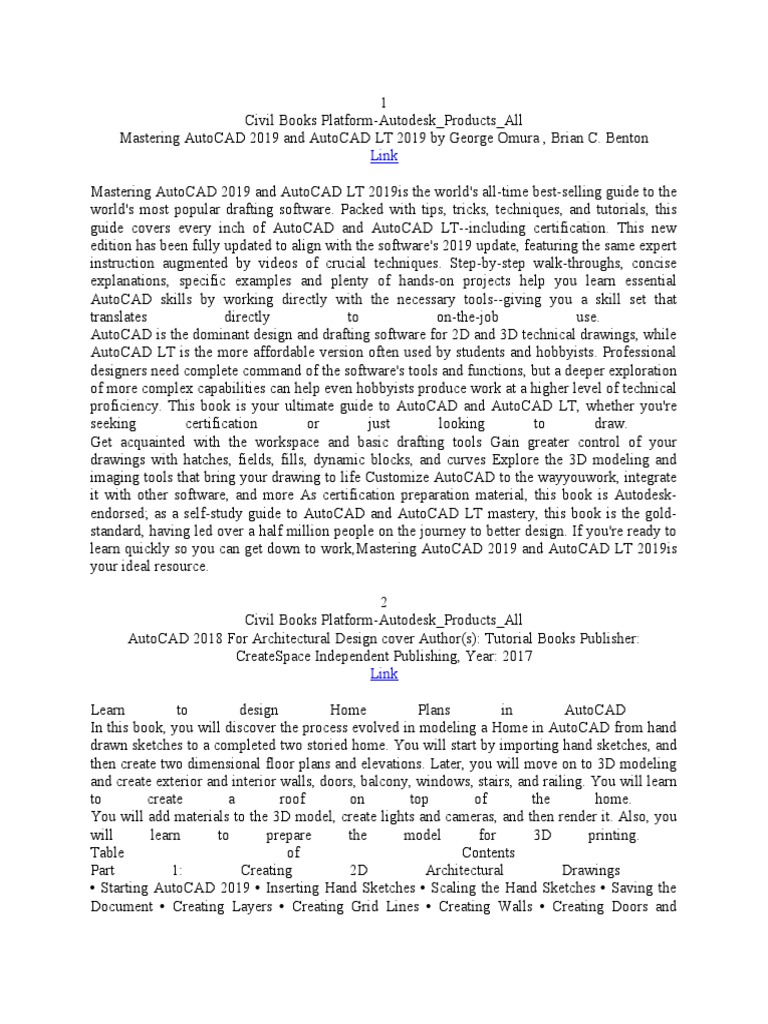 1
Civil Books Platform-Autodesk_Products_All
Mastering AutoCAD 2019 and AutoCAD LT 2019 by George Omura , Brian C. Benton
Link

Mastering AutoCAD 2019 and AutoCAD LT 2019is the world's all-time best-selling guide to the world's most popular drafting software. Packed with tips, tricks, techniques, and tutorials, this guide covers every inch of AutoCAD and AutoCAD LT--including certification. This new edition has been fully updated to align with the software's 2019 update, featuring the same expert instruction augmented by videos of crucial techniques. Step-by-step walk-throughs, concise explanations, specific examples and plenty of hands-on projects help you learn essential AutoCAD skills by working directly with the necessary tools--giving you a skill set that translates directly to on-the-job use.
AutoCAD is the dominant design and drafting software for 2D and 3D technical drawings, while AutoCAD LT is the more affordable version often used by students and hobbyists. Professional designers need complete command of the software's tools and functions, but a deeper exploration of more complex capabilities can help even hobbyists produce work at a higher level of technical proficiency. This book is your ultimate guide to AutoCAD and AutoCAD LT, whether you're seeking certification or just looking to draw.
Get acquainted with the workspace and basic drafting tools Gain greater control of your drawings with hatches, fields, fills, dynamic blocks, and curves Explore the 3D modeling and imaging tools that bring your drawing to life Customize AutoCAD to the wayyouwork, integrate it with other software, and more As certification preparation material, this book is Autodesk-endorsed; as a self-study guide to AutoCAD and AutoCAD LT mastery, this book is the gold-standard, having led over a half million people on the journey to better design. If you're ready to learn quickly so you can get down to work,Mastering AutoCAD 2019 and AutoCAD LT 2019is your ideal resource.

2
Civil Books Platform-Autodesk_Products_All
AutoCAD 2018 For Architectural Design cover Author(s): Tutorial Books Publisher: CreateSpace Independent Publishing, Year: 2017
Link

Learn to design Home Plans in AutoCAD
In this book, you will discover the process evolved in modeling a Home in AutoCAD from hand drawn sketches to a completed two storied home. You will start by importing hand sketches, and then create two dimensional floor plans and elevations. Later, you will move on to 3D modeling and create exterior and interior walls, doors, balcony, windows, stairs, and railing. You will learn to create a roof on top of the home.
You will add materials to the 3D model, create lights and cameras, and then render it. Also, you will learn to prepare the model for 3D printing.
Table of Contents
Part 1: Creating 2D Architectural Drawings
• Starting AutoCAD 2019 • Inserting Hand Sketches • Scaling the Hand Sketches • Saving the Document • Creating Layers • Creating Grid Lines • Creating Walls • Creating Doors and